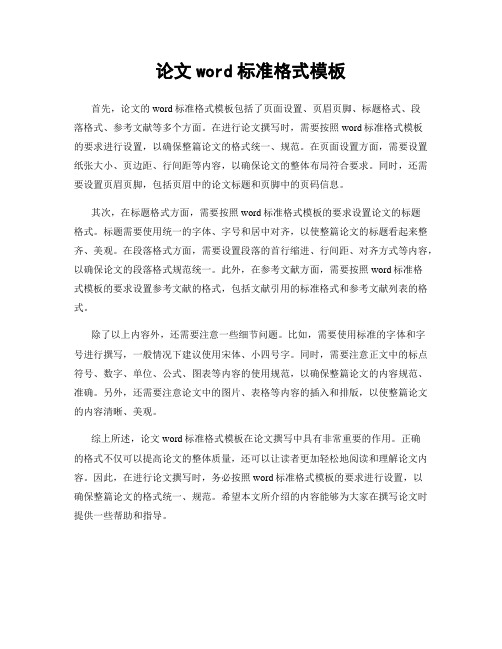 论文 word 标准格式模板

首先，论文的 word 标准格式模板包括了页面设置、页眉页脚、标题格式、段落格式、参考文献等多个方面。在进行论文撰写时，需要按照 word 标准格式模板的要求进行设置，以确保整篇论文的格式统一、规范。在页面设置方面，需要设置纸张大小、页边距、行间距等内容，以确保论文的整体布局符合要求。同时，还需要设置页眉页脚，包括页眉中的论文标题和页脚中的页码信息。

其次，在标题格式方面，需要按照 word 标准格式模板的要求设置论文的标题格式。标题需要使用统一的字体、字号和居中对齐，以使整篇论文的标题看起来整齐、美观。在段落格式方面，需要设置段落的首行缩进、行间距、对齐方式等内容，以确保论文的段落格式规范统一。此外，在参考文献方面，需要按照 word 标准格式模板的要求设置参考文献的格式，包括文献引用的标准格式和参考文献列表的格式。

除了以上内容外，还需要注意一些细节问题。比如，需要使用标准的字体和字号进行撰写，一般情况下建议使用宋体、小四号字。同时，需要注意正文中的标点符号、数字、单位、公式、图表等内容的使用规范，以确保整篇论文的内容规范、准确。另外，还需要注意论文中的图片、表格等内容的插入和排版，以使整篇论文的内容清晰、美观。

综上所述，论文 word 标准格式模板在论文撰写中具有非常重要的作用。正确的格式不仅可以提高论文的整体质量，还可以让读者更加轻松地阅读和理解论文内容。因此，在进行论文撰写时，务必按照 word 标准格式模板的要求进行设置，以确保整篇论文的格式统一、规范。希望本文所介绍的内容能够为大家在撰写论文时提供一些帮助和指导。